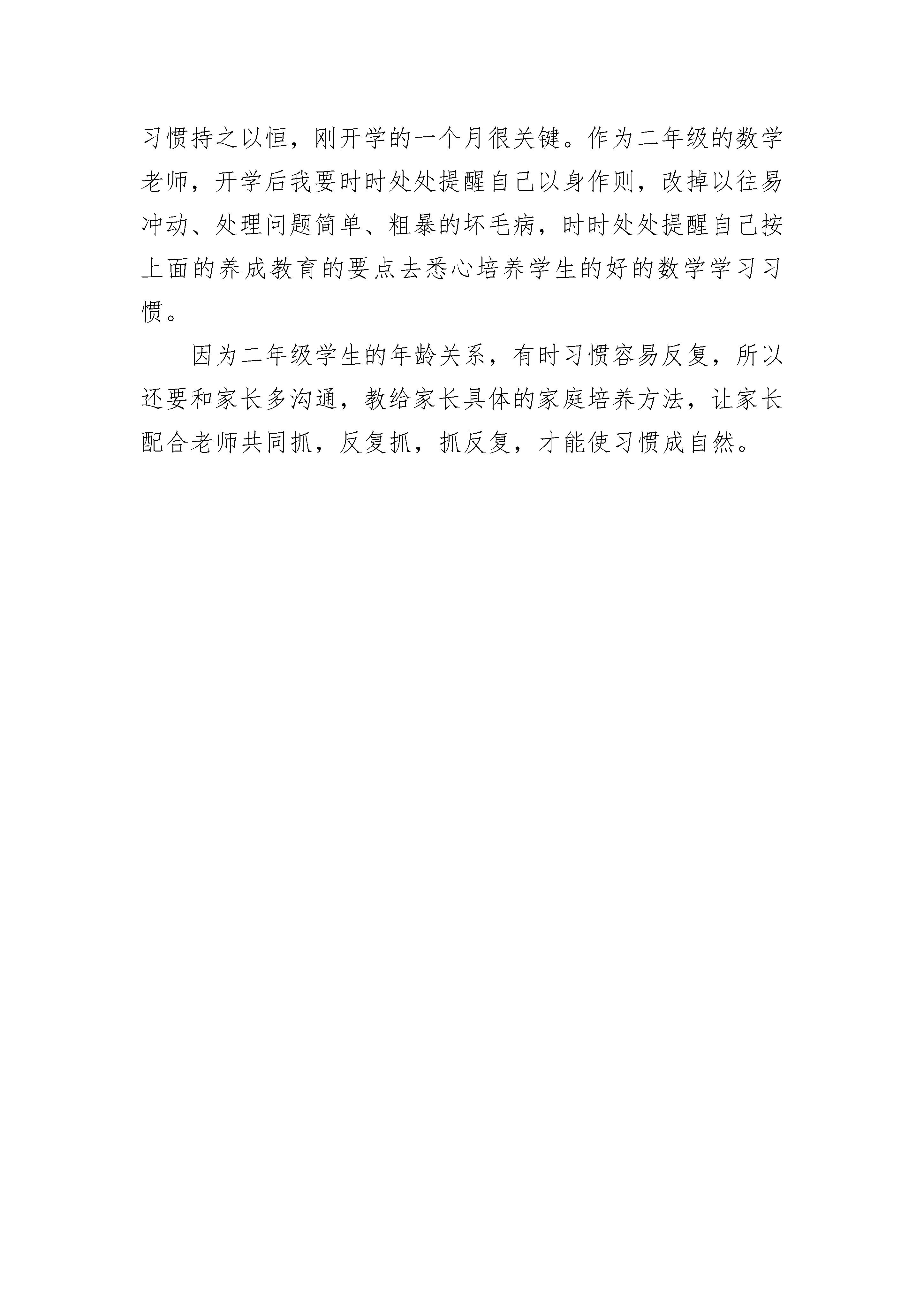 习惯持之以恒，刚开学的一个月很关键。作为二年级的数学老师，开学后我要时时处处提醒自己以身作则，改掉以往易冲动、处理问题简单、粗暴的坏毛病，时时处处提醒自己按上面的养成教育的要点去悉心培养学生的好的数学学习习惯。

因为二年级学生的年龄关系，有时习惯容易反复，所以还要和家长多沟通，教给家长具体的家庭培养方法，让家长配合老师共同抓，反复抓，抓反复，才能使习惯成自然。